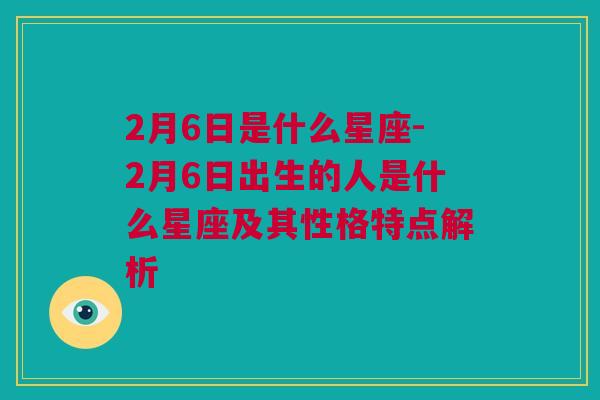 2月6日是什么星座-2月6日出生的人是什么星座及其性格特点解析